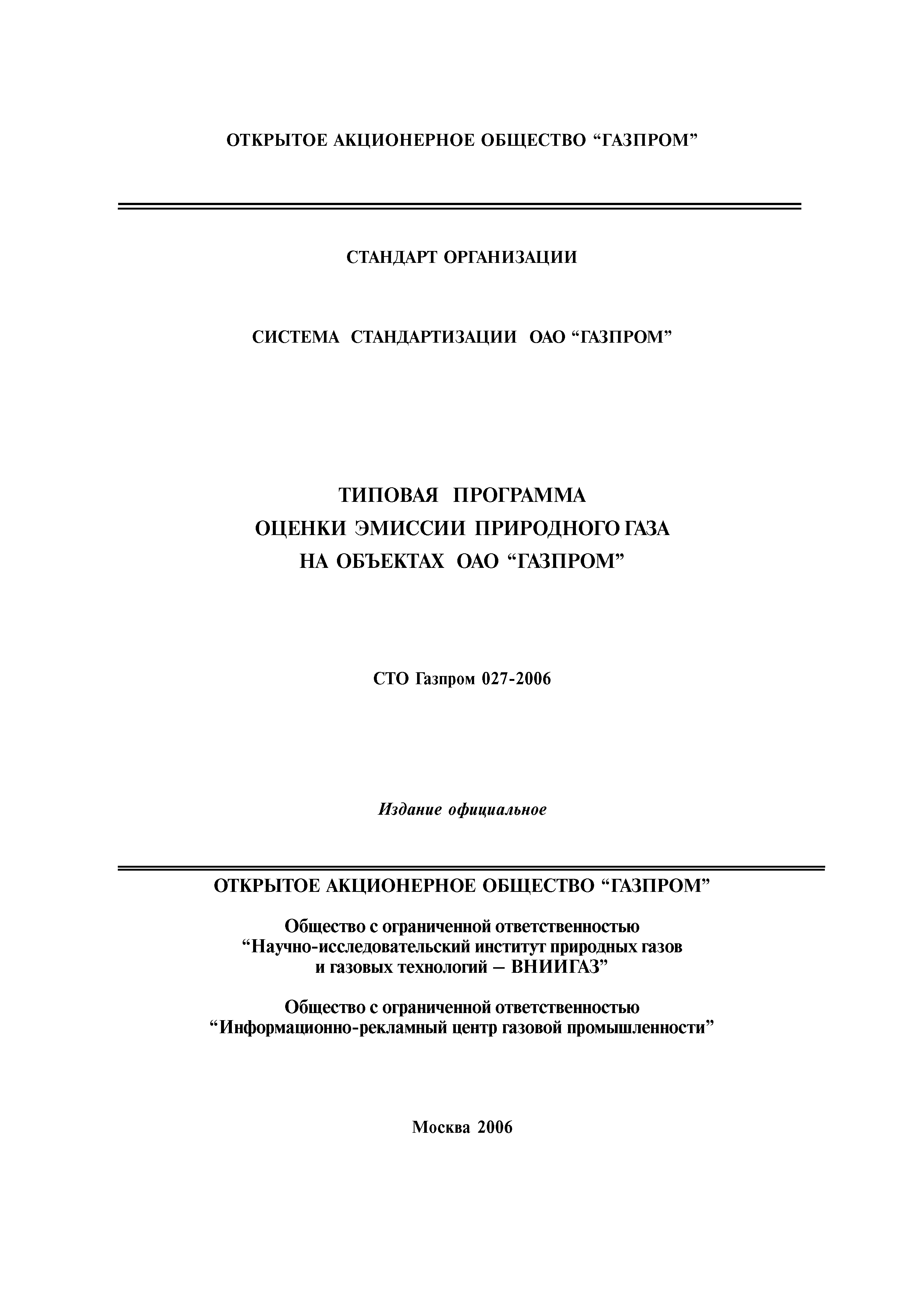 ОТКРЫТОЕ АКЦИОНЕРНОЕ ОБЩЕСТВО “ГАЗПРОМ”

СТАНДАРТ ОРГАНИЗАЦИИ

СИСТЕМА СТАНДАРТИЗАЦИИ ОАО “ГАЗПРОМ”

ТИПОВАЯ ПРОГРАММА
ОЦЕНКИ ЭМИССИИ ПРИРОДНОГО ГАЗА
НА ОБЪЕКТАХ ОАО “ГАЗПРОМ”

СТО Газпром 027-2006

Издание официальное

ОТКРЫТОЕ АКЦИОНЕРНОЕ ОБЩЕСТВО “ГАЗПРОМ”

Общество с ограниченной ответственностью
“Научно-исследовательский институт природных газов
и газовых технологий – ВНИИГАЗ”

Общество с ограниченной ответственностью
“Информационно-рекламный центр газовой промышленности”

Москва 2006